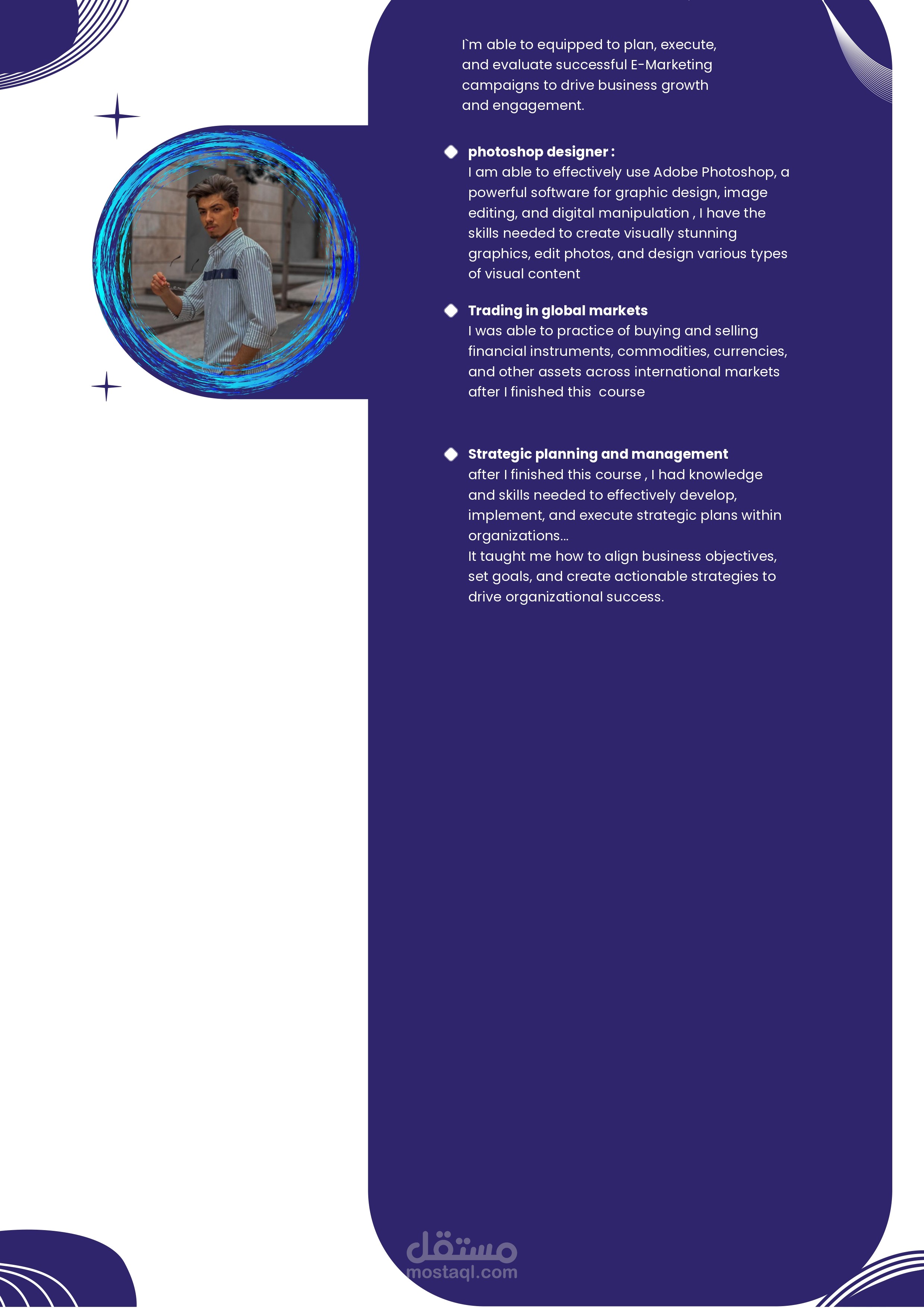 I`m able to equipped to plan, execute, and evaluate successful E-Marketing campaigns to drive business growth and engagement.

• photoshop designer :
I am able to effectively use Adobe Photoshop, a powerful software for graphic design, image editing, and digital manipulation , I have the skills needed to create visually stunning graphics, edit photos, and design various types of visual content

• Trading in global markets
I was able to practice of buying and selling financial instruments, commodities, currencies, and other assets across international markets after I finished this course

• Strategic planning and management
after I finished this course , I had knowledge and skills needed to effectively develop, implement, and execute strategic plans within organizations...
It taught me how to align business objectives, set goals, and create actionable strategies to drive organizational success.

مستقل
mostaql.com